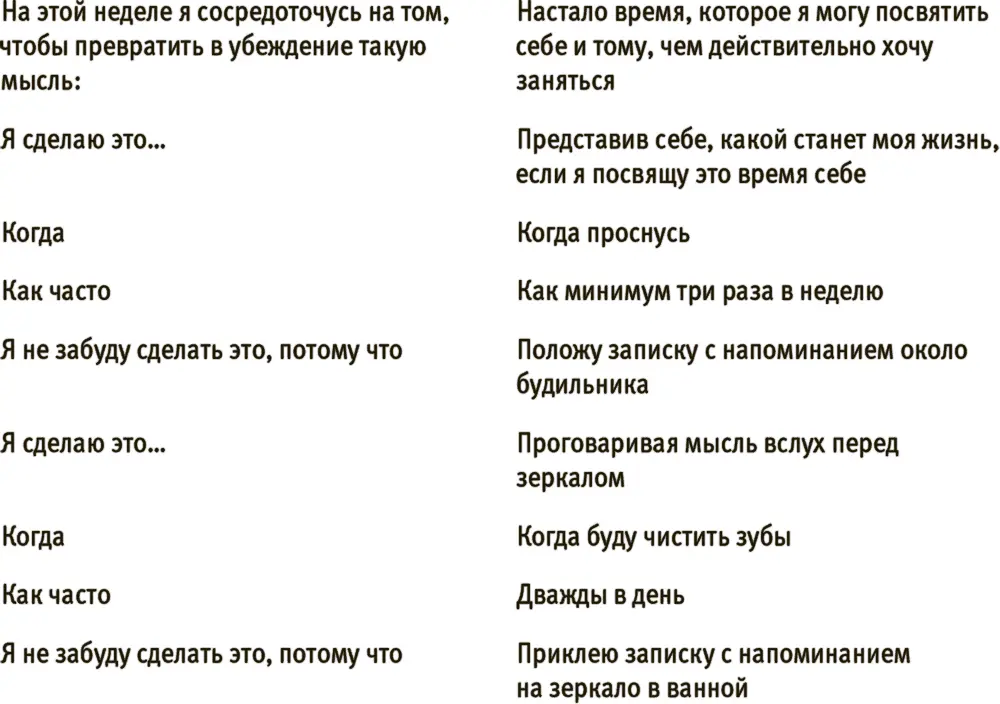 | | |
|---|---|
| На этой неделе я сосредоточусь на том, чтобы превратить в убеждение такую мысль: | Настало время, которое я могу посвятить себе и тому, чем действительно хочу заняться |
| Я сделаю это… | Представив себе, какой станет моя жизнь, если я посвящу это время себе |
| Когда | Когда проснусь |
| Как часто | Как минимум три раза в неделю |
| Я не забуду сделать это, потому что | Положу записку с напоминанием около будильника |
| Я сделаю это… | Проговаривая мысль вслух перед зеркалом |
| Когда | Когда буду чистить зубы |
| Как часто | Дважды в день |
| Я не забуду сделать это, потому что | Приклею записку с напоминанием на зеркало в ванной |